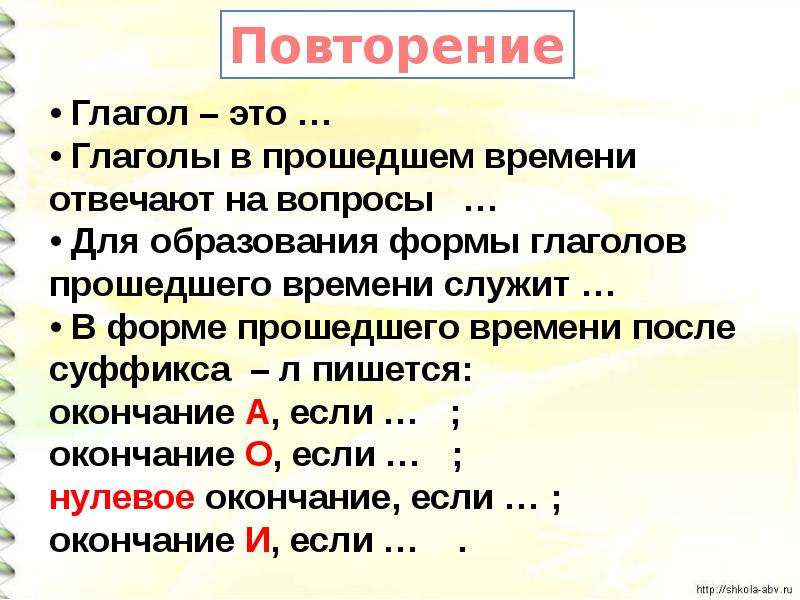 Повторение

• Глагол – это …
• Глаголы в прошедшем времени отвечают на вопросы …
• Для образования формы глаголов прошедшего времени служит …
• В форме прошедшего времени после суффикса – л пишется:
окончание А, если … ;
окончание О, если … ;
нулевое окончание, если … ;
окончание И, если … .

http://shkola-abv.ru